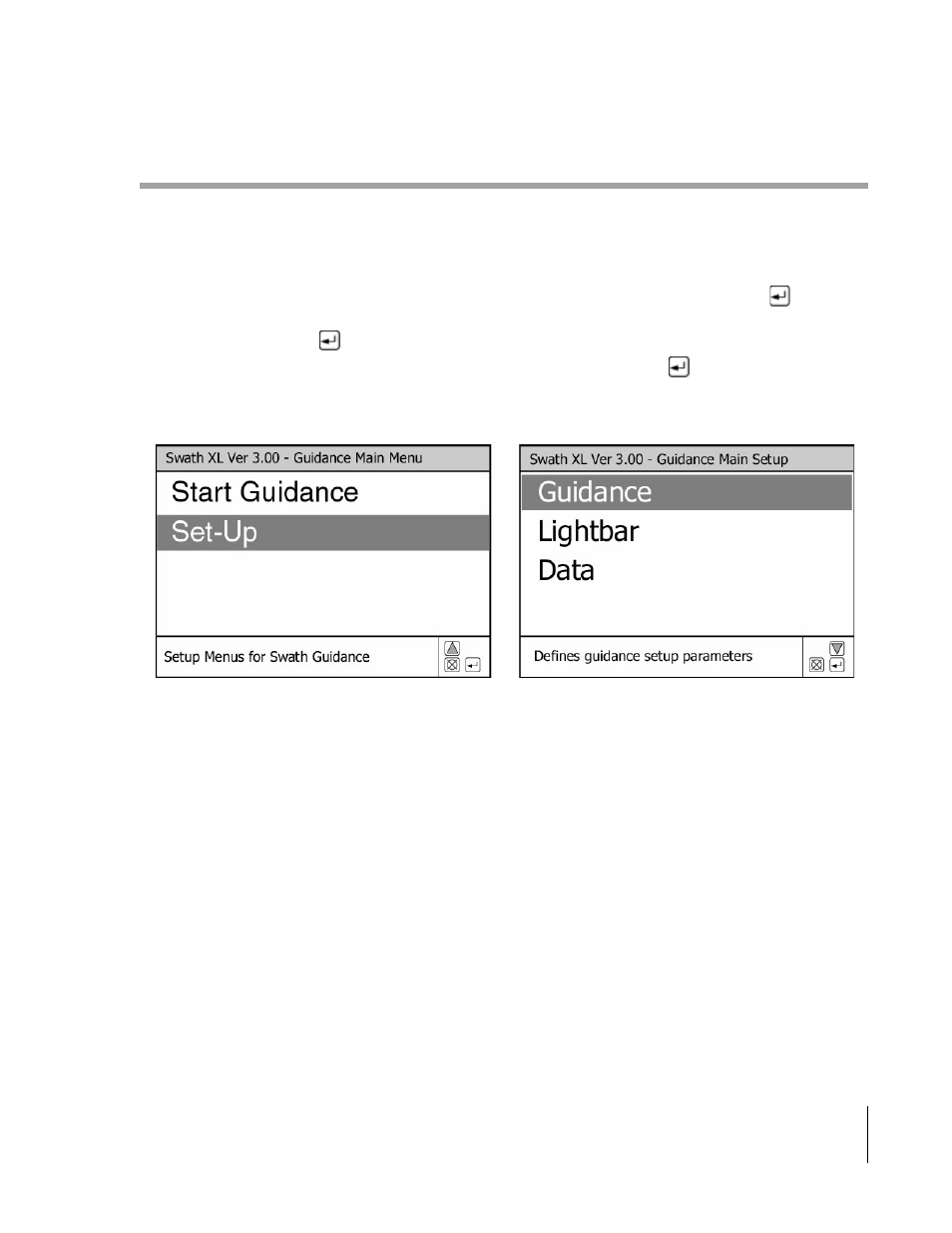 Swath XL Ver 3.00 - Guidance Main Menu

Start Guidance

Set-Up

Setup Menus for Swath Guidance

Swath XL Ver 3.00 - Guidance Main Setup

Guidance

Lightbar

Data

Defines guidance setup parameters